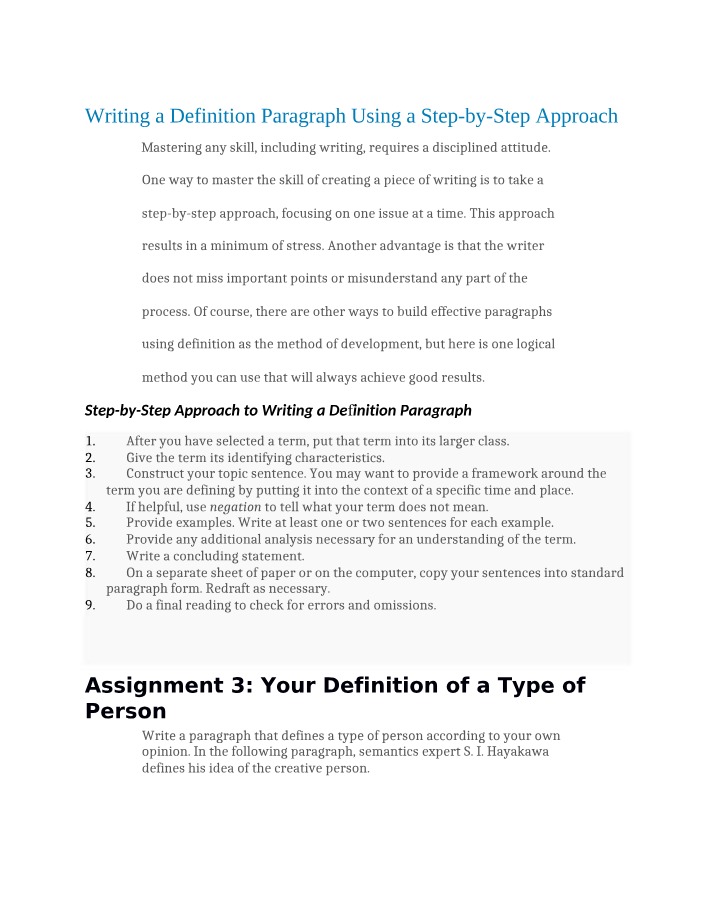 Writing a Definition Paragraph Using a Step-by-Step Approach

Mastering any skill, including writing, requires a disciplined attitude. One way to master the skill of creating a piece of writing is to take a step-by-step approach, focusing on one issue at a time. This approach results in a minimum of stress. Another advantage is that the writer does not miss important points or misunderstand any part of the process. Of course, there are other ways to build effective paragraphs using definition as the method of development, but here is one logical method you can use that will always achieve good results.

Step-by-Step Approach to Writing a Definition Paragraph

1. After you have selected a term, put that term into its larger class.
2. Give the term its identifying characteristics.
3. Construct your topic sentence. You may want to provide a framework around the term you are defining by putting it into the context of a specific time and place.
4. If helpful, use negation to tell what your term does not mean.
5. Provide examples. Write at least one or two sentences for each example.
6. Provide any additional analysis necessary for an understanding of the term.
7. Write a concluding statement.
8. On a separate sheet of paper or on the computer, copy your sentences into standard paragraph form. Redraft as necessary.
9. Do a final reading to check for errors and omissions.

Assignment 3: Your Definition of a Type of Person

Write a paragraph that defines a type of person according to your own opinion. In the following paragraph, semantics expert S. I. Hayakawa defines his idea of the creative person.